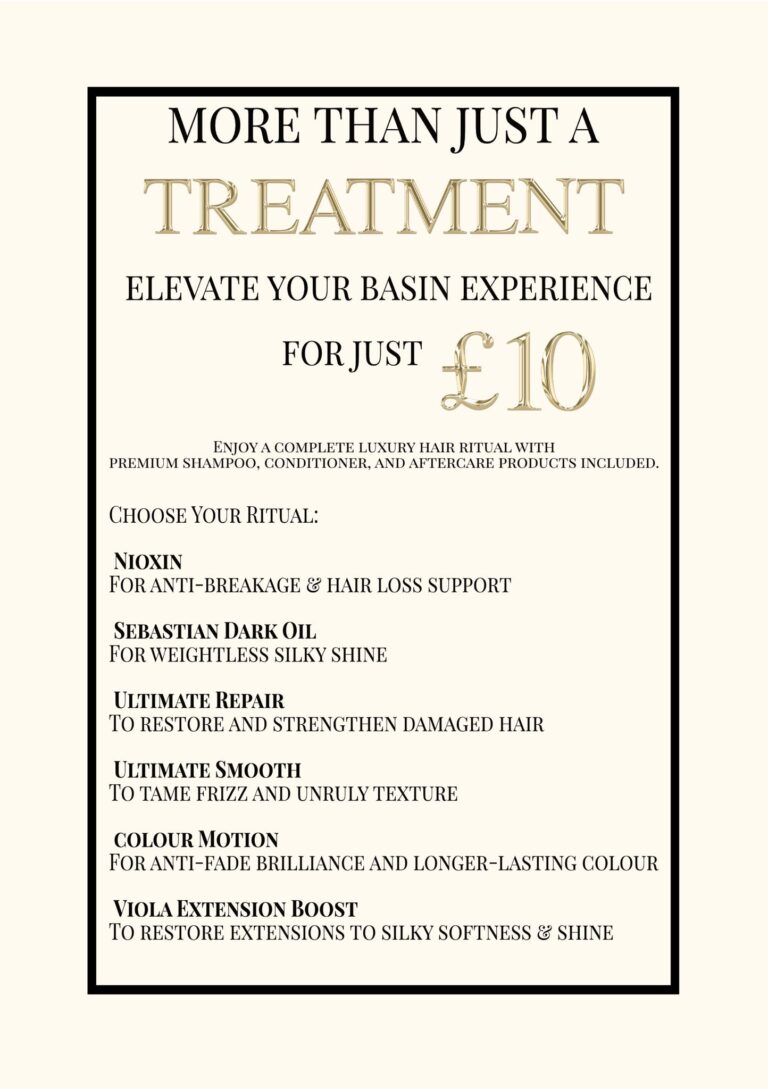 MORE THAN JUST A
TREATMENT
ELEVATE YOUR BASIN EXPERIENCE
FOR JUST £10

Enjoy a complete luxury hair ritual with premium shampoo, conditioner, and aftercare products included.

Choose Your Ritual:

Nioxin
For anti-breakage & hair loss support

Sebastian Dark Oil
For weightless silky shine

Ultimate Repair
To restore and strengthen damaged hair

Ultimate Smooth
To tame frizz and unruly texture

colour Motion
For anti-fade brilliance and longer-lasting colour

Viola Extension Boost
To restore extensions to silky softness & shine